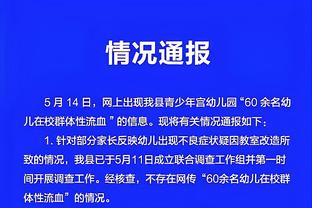 情况通报

5 月 14 日，网上出现我县青少年宫幼儿园“60 余名幼儿在校群体性流血 ”的信息。现将有关情况通报如下：

1. 针对部分家长反映幼儿出现不良症状疑因教室改造所致的情况，我县已于5月11日成立联合调查工作组并第一时间开展调查工作。经核查，不存在网传“60余名幼儿在校群体性流血”的情况。